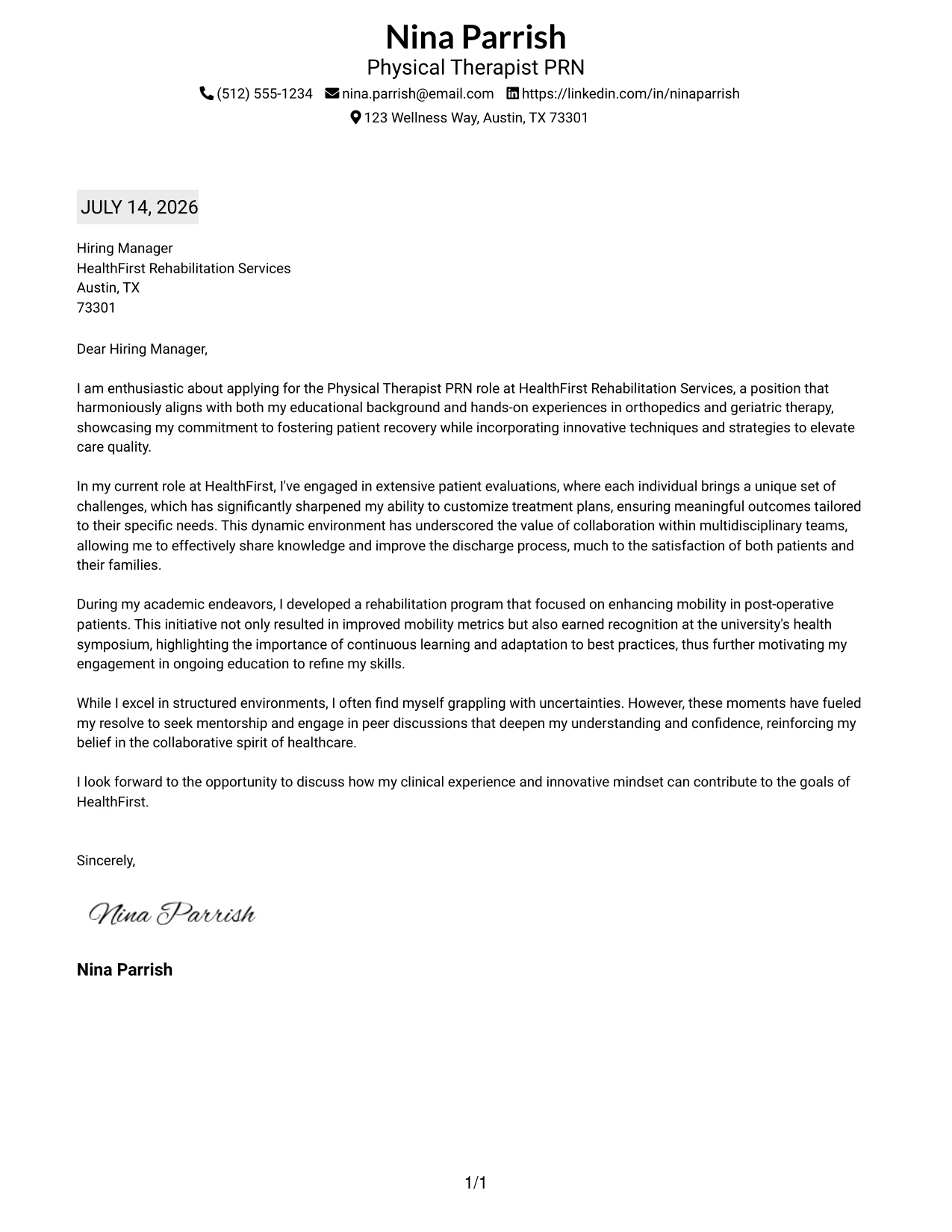 Nina Parrish
Physical Therapist PRN
(512) 555-1234 nina.parrish@email.com https://linkedin.com/in/ninaparrish
123 Wellness Way, Austin, TX 73301

JULY 14, 2026

Hiring Manager
HealthFirst Rehabilitation Services
Austin, TX
73301

Dear Hiring Manager,

I am enthusiastic about applying for the Physical Therapist PRN role at HealthFirst Rehabilitation Services, a position that harmoniously aligns with both my educational background and hands-on experiences in orthopedics and geriatric therapy, showcasing my commitment to fostering patient recovery while incorporating innovative techniques and strategies to elevate care quality.

In my current role at HealthFirst, I've engaged in extensive patient evaluations, where each individual brings a unique set of challenges, which has significantly sharpened my ability to customize treatment plans, ensuring meaningful outcomes tailored to their specific needs. This dynamic environment has underscored the value of collaboration within multidisciplinary teams, allowing me to effectively share knowledge and improve the discharge process, much to the satisfaction of both patients and their families.

During my academic endeavors, I developed a rehabilitation program that focused on enhancing mobility in post-operative patients. This initiative not only resulted in improved mobility metrics but also earned recognition at the university's health symposium, highlighting the importance of continuous learning and adaptation to best practices, thus further motivating my engagement in ongoing education to refine my skills.

While I excel in structured environments, I often find myself grappling with uncertainties. However, these moments have fueled my resolve to seek mentorship and engage in peer discussions that deepen my understanding and confidence, reinforcing my belief in the collaborative spirit of healthcare.

I look forward to the opportunity to discuss how my clinical experience and innovative mindset can contribute to the goals of HealthFirst.

Sincerely,

Nina Parrish

Nina Parrish

1/1